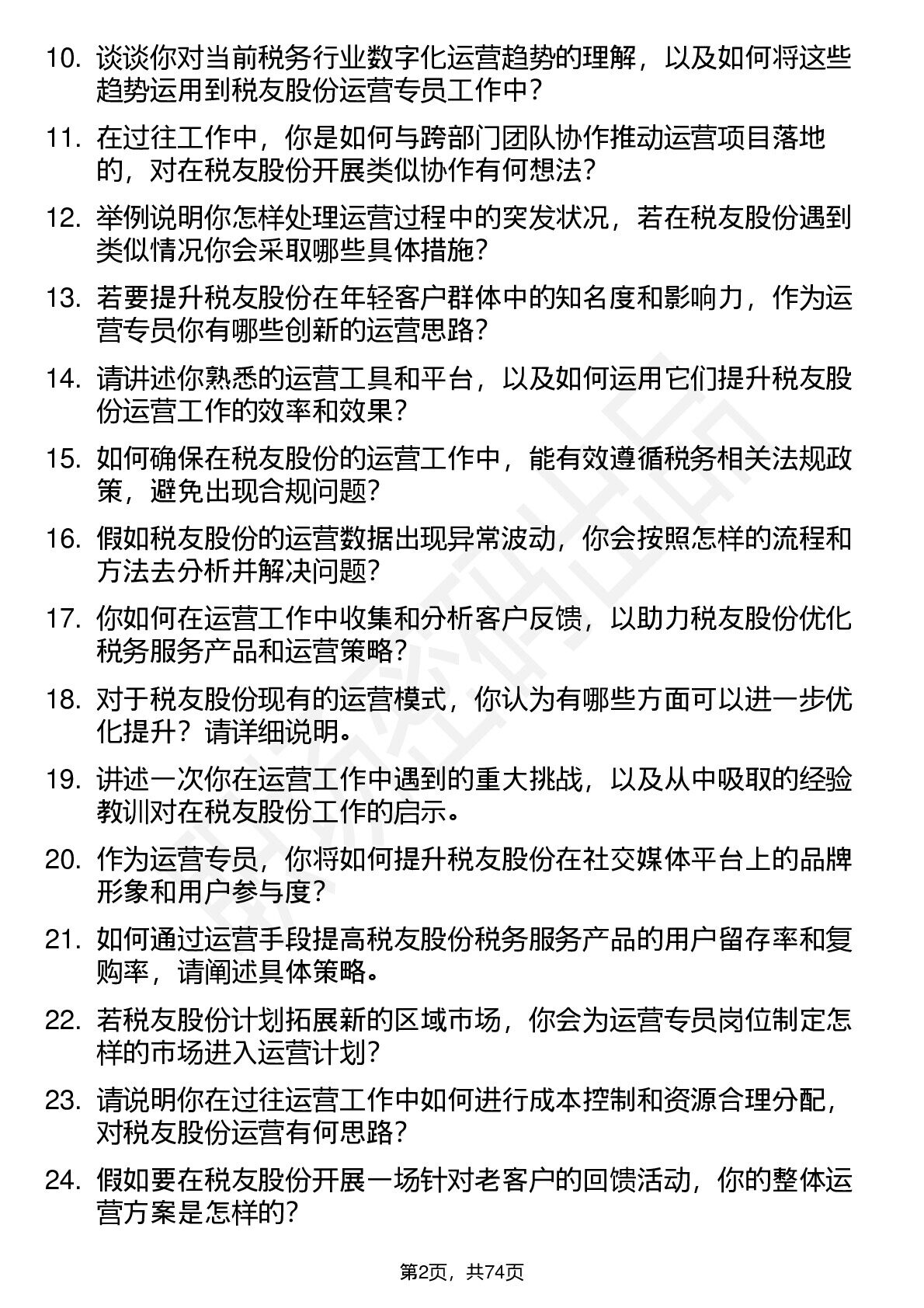 10. 谈谈你对当前税务行业数字化运营趋势的理解，以及如何将这些趋势运用到税友股份运营专员工作中？

11. 在过往工作中，你是如何与跨部门团队协作推动运营项目落地的，对在税友股份开展类似协作有何想法？

12. 举例说明你怎样处理运营过程中的突发状况，若在税友股份遇到类似情况你会采取哪些具体措施？

13. 若要提升税友股份在年轻客户群体中的知名度和影响力，作为运营专员你有哪些创新的运营思路？

14. 请讲述你熟悉的运营工具和平台，以及如何运用它们提升税友股份运营工作的效率和效果？

15. 如何确保在税友股份的运营工作中，能有效遵循税务相关法规政策，避免出现合规问题？

16. 假如税友股份的运营数据出现异常波动，你会按照怎样的流程和方法去分析并解决问题？

17. 你如何在运营工作中收集和分析客户反馈，以助力税友股份优化税务服务产品和运营策略？

18. 对于税友股份现有的运营模式，你认为有哪些方面可以进一步优化提升？请详细说明。

19. 讲述一次你在运营工作中遇到的重大挑战，以及从中吸取的经验教训对在税友股份工作的启示。

20. 作为运营专员，你将如何提升税友股份在社交媒体平台上的品牌形象和用户参与度？

21. 如何通过运营手段提高税友股份税务服务产品的用户留存率和复购率，请阐述具体策略。

22. 若税友股份计划拓展新的区域市场，你会为运营专员岗位制定怎样的市场进入运营计划？

23. 请说明你在过往运营工作中如何进行成本控制和资源合理分配，对税友股份运营有何思路？

24. 假如要在税友股份开展一场针对老客户的回馈活动，你的整体运营方案是怎样的？

第2页，共74页